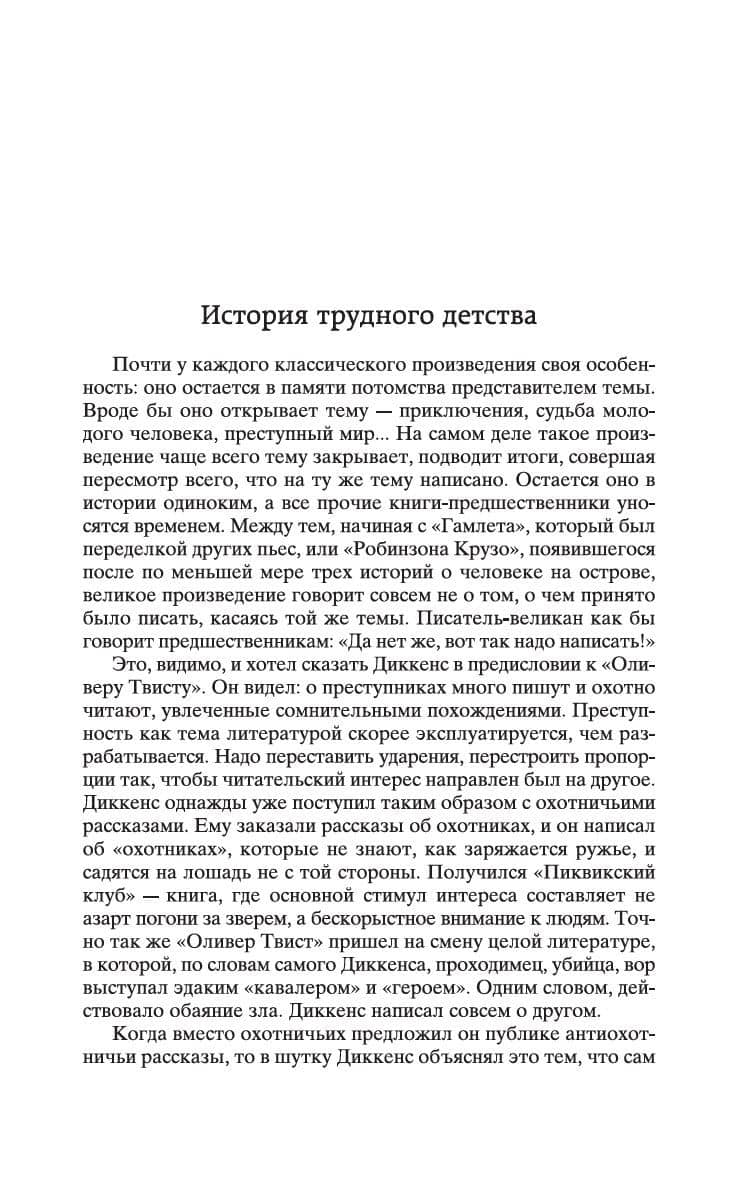 История трудного детства

Почти у каждого классического произведения своя особенность: оно остается в памяти потомства представителем темы. Вроде бы оно открывает тему — приключения, судьба молодого человека, преступный мир... На самом деле такое произведение чаще всего тему закрывает, подводит итоги, совершая пересмотр всего, что на ту же тему написано. Остается оно в истории одиноким, а все прочие книги-предшественники уносятся временем. Между тем, начиная с «Гамлета», который был переделкой других пьес, или «Робинзона Крузо», появившегося после по меньшей мере трех историй о человеке на острове, великое произведение говорит совсем не о том, о чем принято было писать, касаясь той же темы. Писатель-великан как бы говорит предшественникам: «Да нет же, вот так надо написать!»

Это, видимо, и хотел сказать Диккенс в предисловии к «Оливеру Твисту». Он видел: о преступниках много пишут и охотно читают, увлеченные сомнительными похождениями. Преступность как тема литературой скорее эксплуатируется, чем разрабатывается. Надо переставить ударения, перестроить пропорции так, чтобы читательский интерес направлен был на другое. Диккенс однажды уже поступил таким образом с охотничьими рассказами. Ему заказали рассказы об охотниках, и он написал об «охотниках», которые не знают, как заряжается ружье, и садятся на лошадь не с той стороны. Получился «Пиквикский клуб» — книга, где основной стимул интереса составляет не азарт погони за зверем, а бескорыстное внимание к людям. Точно так же «Оливер Твист» пришел на смену целой литературе, в которой, по словам самого Диккенса, проходимец, убийца, вор выступал эдаким «кавалером» и «героем». Одним словом, действовало обаяние зла. Диккенс написал совсем о другом.

Когда вместо охотничьих предложил он публике антиохотничьи рассказы, то в шутку Диккенс объяснял это тем, что сам